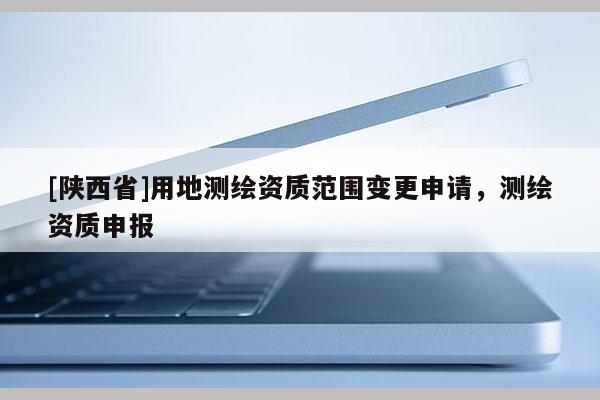 [陕西省]用地测绘资质范围变更申请，测绘资质申报